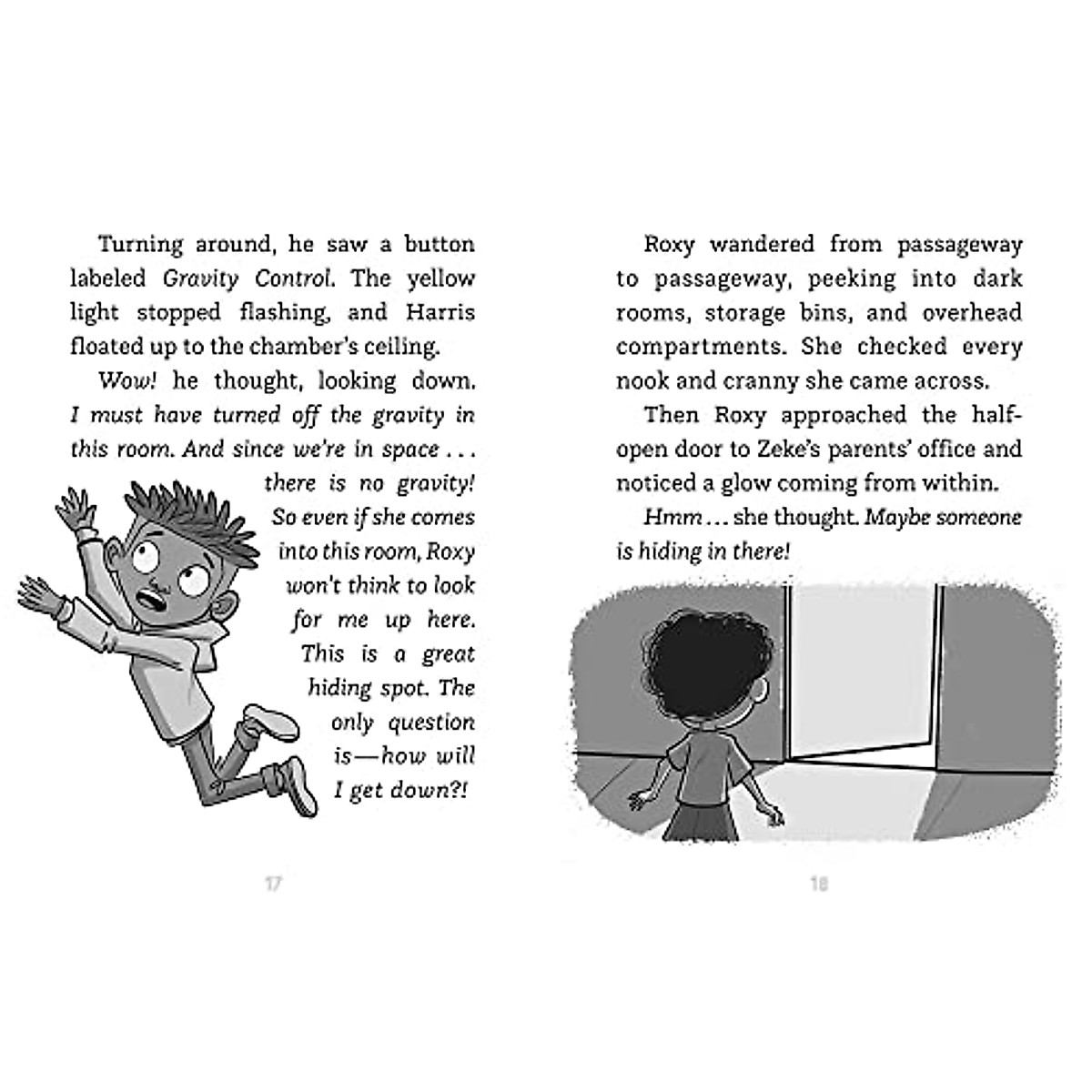 Turning around, he saw a button labeled Gravity Control. The yellow light stopped flashing, and Harris floated up to the chamber's ceiling.

Wow! he thought, looking down. I must have turned off the gravity in this room. And since we're in space . . . there is no gravity! So even if she comes into this room, Roxy won't think to look for me up here. This is a great hiding spot. The only question is—how will I get down?!

17

Roxy wandered from passageway to passageway, peeking into dark rooms, storage bins, and overhead compartments. She checked every nook and cranny she came across.

Then Roxy approached the half-open door to Zeke's parents' office and noticed a glow coming from within.

Hmm . . . she thought. Maybe someone is hiding in there!

18